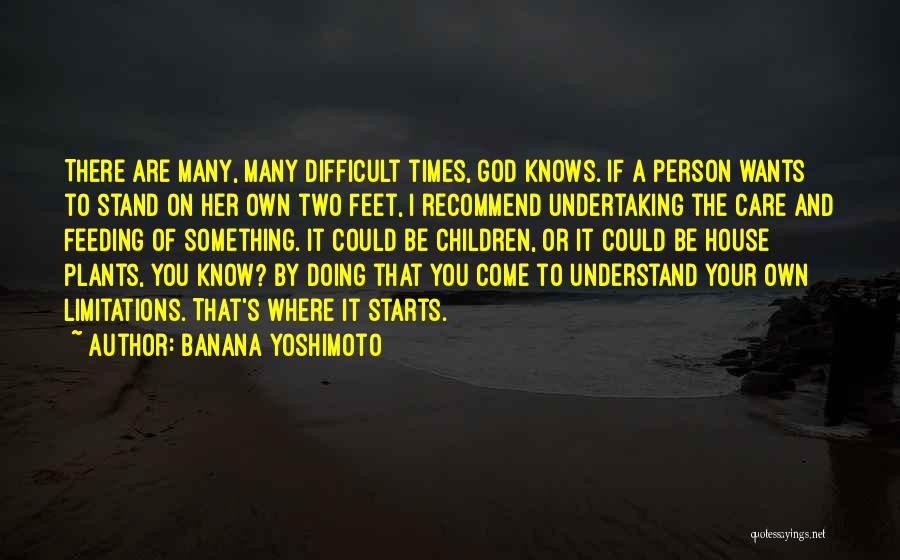 THERE ARE MANY, MANY DIFFICULT TIMES, GOD KNOWS. IF A PERSON WANTS TO STAND ON HER OWN TWO FEET, I RECOMMEND UNDERTAKING THE CARE AND FEEDING OF SOMETHING. IT COULD BE CHILDREN, OR IT COULD BE HOUSE PLANTS, YOU KNOW? BY DOING THAT YOU COME TO UNDERSTAND YOUR OWN LIMITATIONS. THAT'S WHERE IT STARTS.

~ AUTHOR: BANANA YOSHIMOTO

quotessayings.net